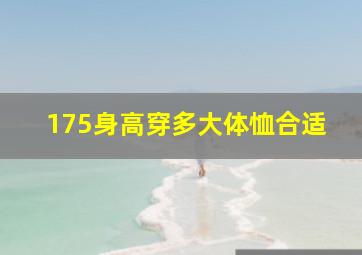 175身高穿多大体恤合适